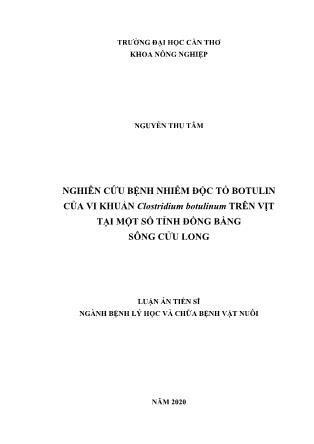 TRƯỜNG ĐẠI HỌC CẦN THƠ
KHOA NÔNG NGHIỆP

NGUYỄN THU TÂM

NGHIÊN CỨU BỆNH NHIỄM ĐỘC TỐ BOTULIN CỦA VI KHUẨN Clostridium botulinum TRÊN VỊT TẠI MỘT SỐ TỈNH ĐỒNG BẰNG SÔNG CỬU LONG

LUẬN ÁN TIẾN SĨ
NGÀNH BỆNH LÝ HỌC VÀ CHỮA BỆNH VẬT NUÔI

NĂM 2020